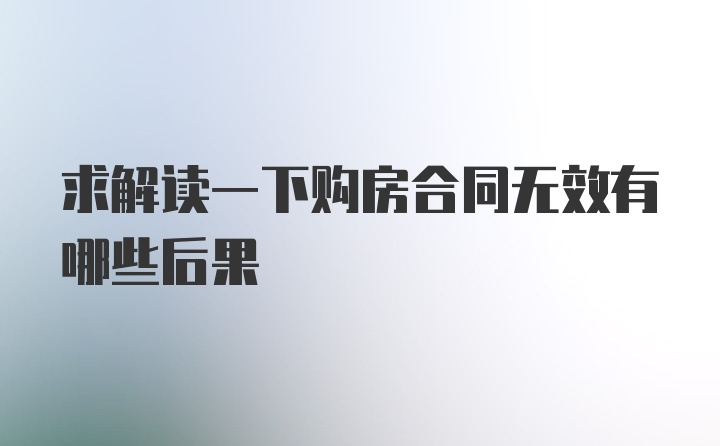 求解读一下购房合同无效有哪些后果